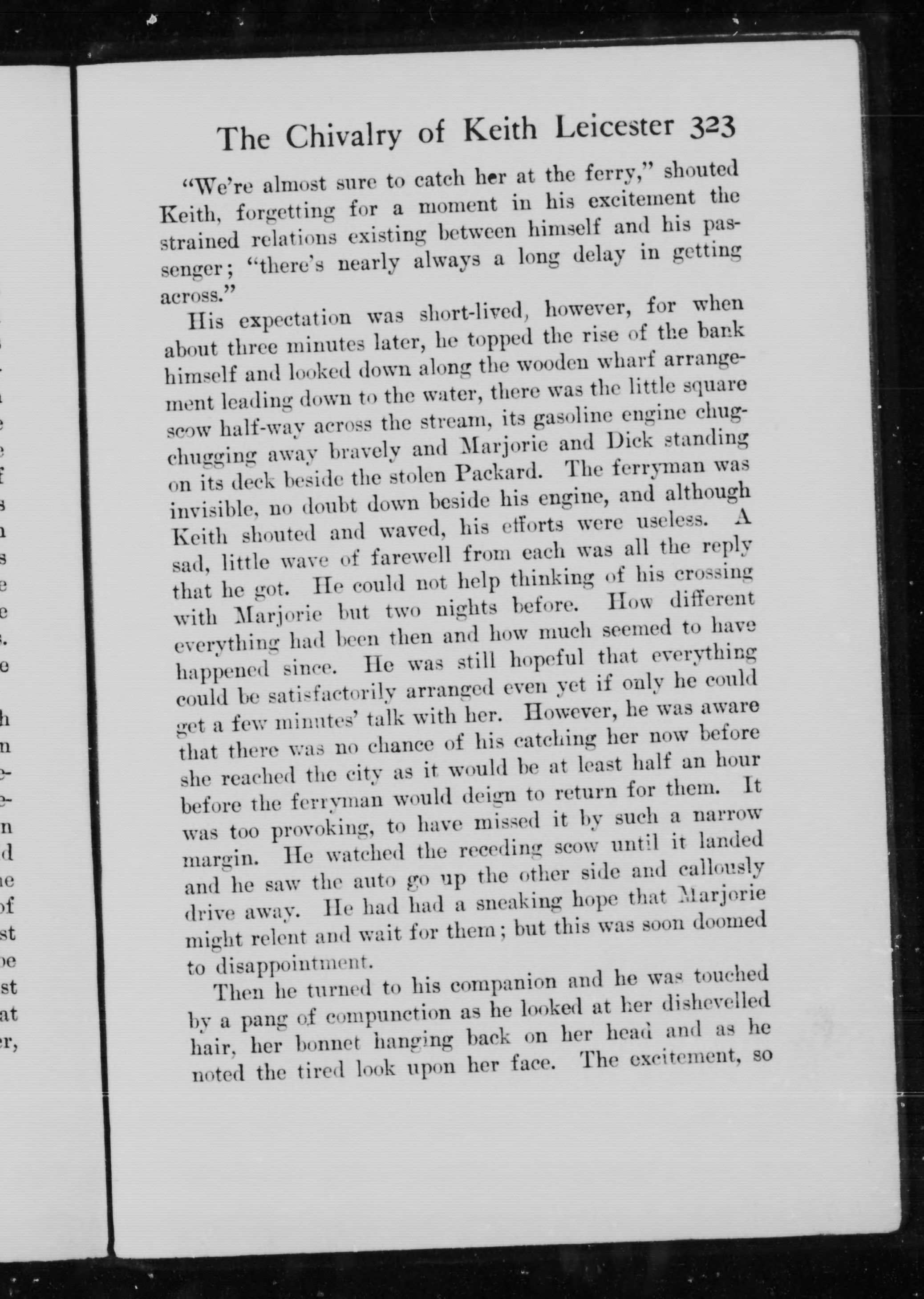 The Chivalry of Keith Leicester 323

"We're almost sure to catch her at the ferry," shouted Keith, forgetting for a moment in his excitement the strained relations existing between himself and his passenger; "there's nearly always a long delay in getting across."

His expectation was short-lived, however, for when about three minutes later, he topped the rise of the bank himself and looked down along the wooden wharf arrangement leading down to the water, there was the little square scow half-way across the stream, its gasoline engine chug-chugging away bravely and Marjorie and Dick standing on its deck beside the stolen Packard. The ferryman was invisible, no doubt down beside his engine, and although Keith shouted and waved, his efforts were useless. A sad, little wave of farewell from each was all the reply that he got. He could not help thinking of his crossing with Marjorie but two nights before. How different everything had been then and how much seemed to have happened since. He was still hopeful that everything could be satisfactorily arranged even yet if only he could get a few minutes' talk with her. However, he was aware that there was no chance of his catching her now before she reached the city as it would be at least half an hour before the ferryman would deign to return for them. It was too provoking, to have missed it by such a narrow margin. He watched the receding scow until it landed and he saw the auto go up the other side and callously drive away. He had had a sneaking hope that Marjorie might relent and wait for them; but this was soon doomed to disappointment.

Then he turned to his companion and he was touched by a pang of compunction as he looked at her dishevelled hair, her bonnet hanging back on her head and as he noted the tired look upon her face. The excitement, so